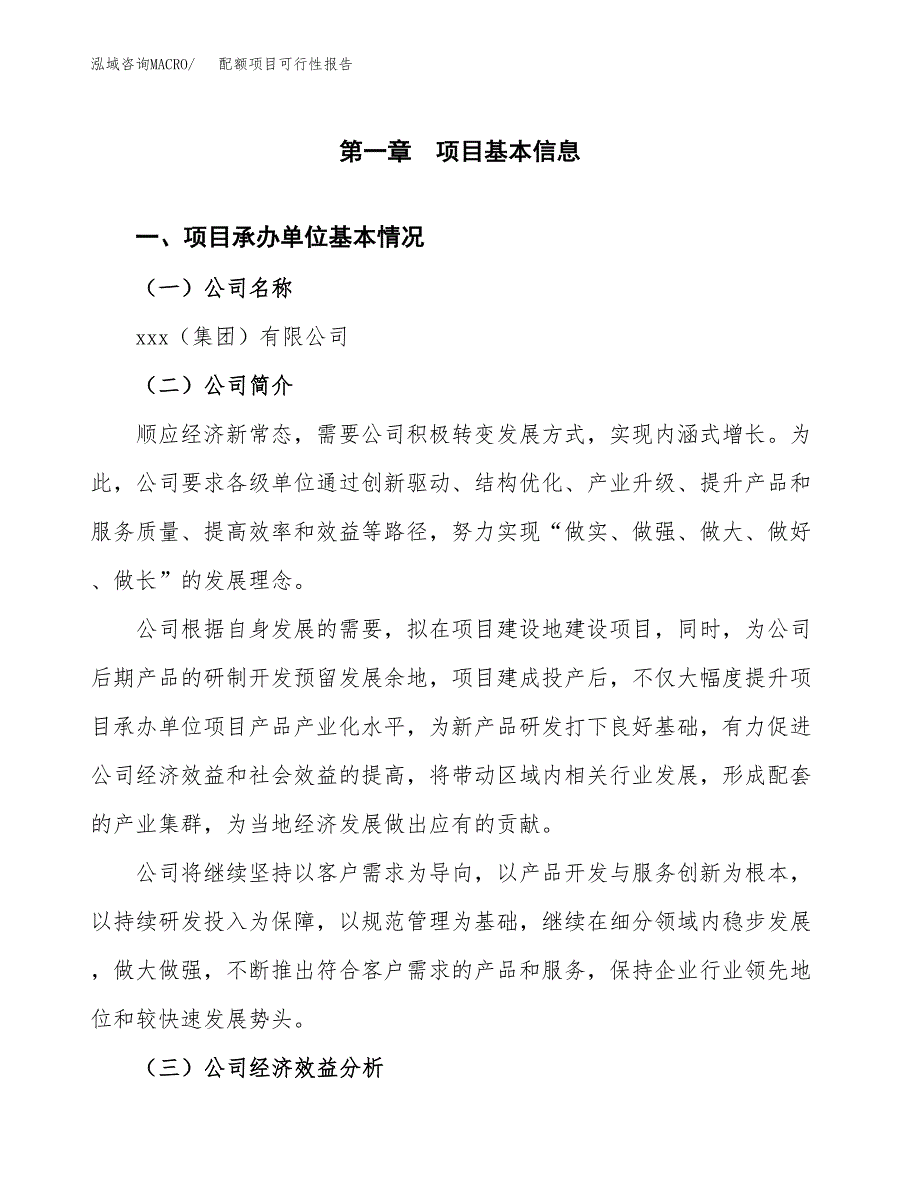 泓域咨询MACRO/　　配额项目可行性报告

第一章　项目基本信息

一、项目承办单位基本情况

（一）公司名称

xxx（集团）有限公司

（二）公司简介

顺应经济新常态，需要公司积极转变发展方式，实现内涵式增长。为此，公司要求各级单位通过创新驱动、结构优化、产业升级、提升产品和服务质量、提高效率和效益等路径，努力实现“做实、做强、做大、做好、做长”的发展理念。

公司根据自身发展的需要，拟在项目建设地建设项目，同时，为公司后期产品的研制开发预留发展余地，项目建成投产后，不仅大幅度提升项目承办单位项目产品产业化水平，为新产品研发打下良好基础，有力促进公司经济效益和社会效益的提高，将带动区域内相关行业发展，形成配套的产业集群，为当地经济发展做出应有的贡献。

公司将继续坚持以客户需求为导向，以产品开发与服务创新为根本，以持续研发投入为保障，以规范管理为基础，继续在细分领域内稳步发展，做大做强，不断推出符合客户需求的产品和服务，保持企业行业领先地位和较快速发展势头。

（三）公司经济效益分析